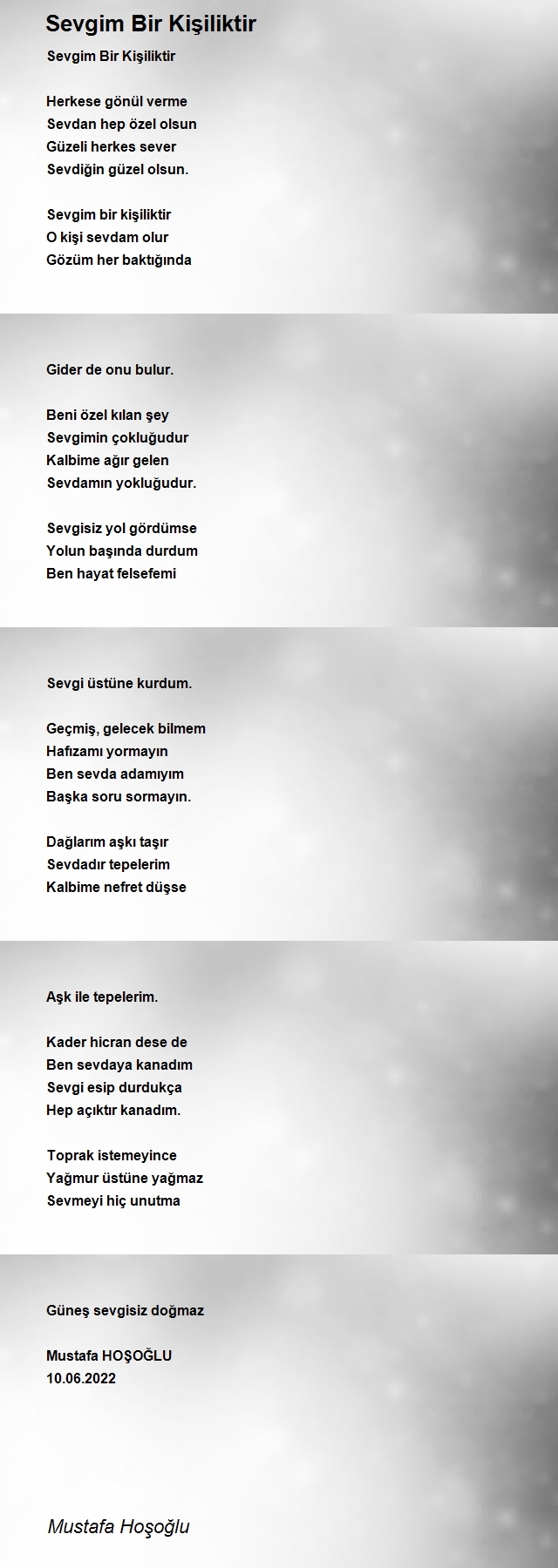 Sevgim Bir Kişiliktir

Sevgim Bir Kişiliktir

Herkese gönül verme
Sevdan hep özel olsun
Güzeli herkes sever
Sevdiğin güzel olsun.

Sevgim bir kişiliktir
O kişi sevdam olur
Gözüm her baktığında

Gider de onu bulur.

Beni özel kılan şey
Sevgimin çokluğudur
Kalbime ağır gelen
Sevdamın yokluğudur.

Sevgisiz yol gördümse
Yolun başında durdum
Ben hayat felsefemi

Sevgi üstüne kurdum.

Geçmiş, gelecek bilmem
Hafızamı yormayın
Ben sevda adamıyım
Başka soru sormayın.

Dağlarım aşkı taşır
Sevdadır tepelerim
Kalbime nefret düşse

Aşk ile tepelerim.

Kader hicran dese de
Ben sevdaya kanadım
Sevgi esip durdukça
Hep açıktır kanadım.

Toprak istemeyince
Yağmur üstüne yağmaz
Sevmeyi hiç unutma

Güneş sevgisiz doğmaz

Mustafa HOŞOĞLU
10.06.2022

Mustafa Hoşoğlu